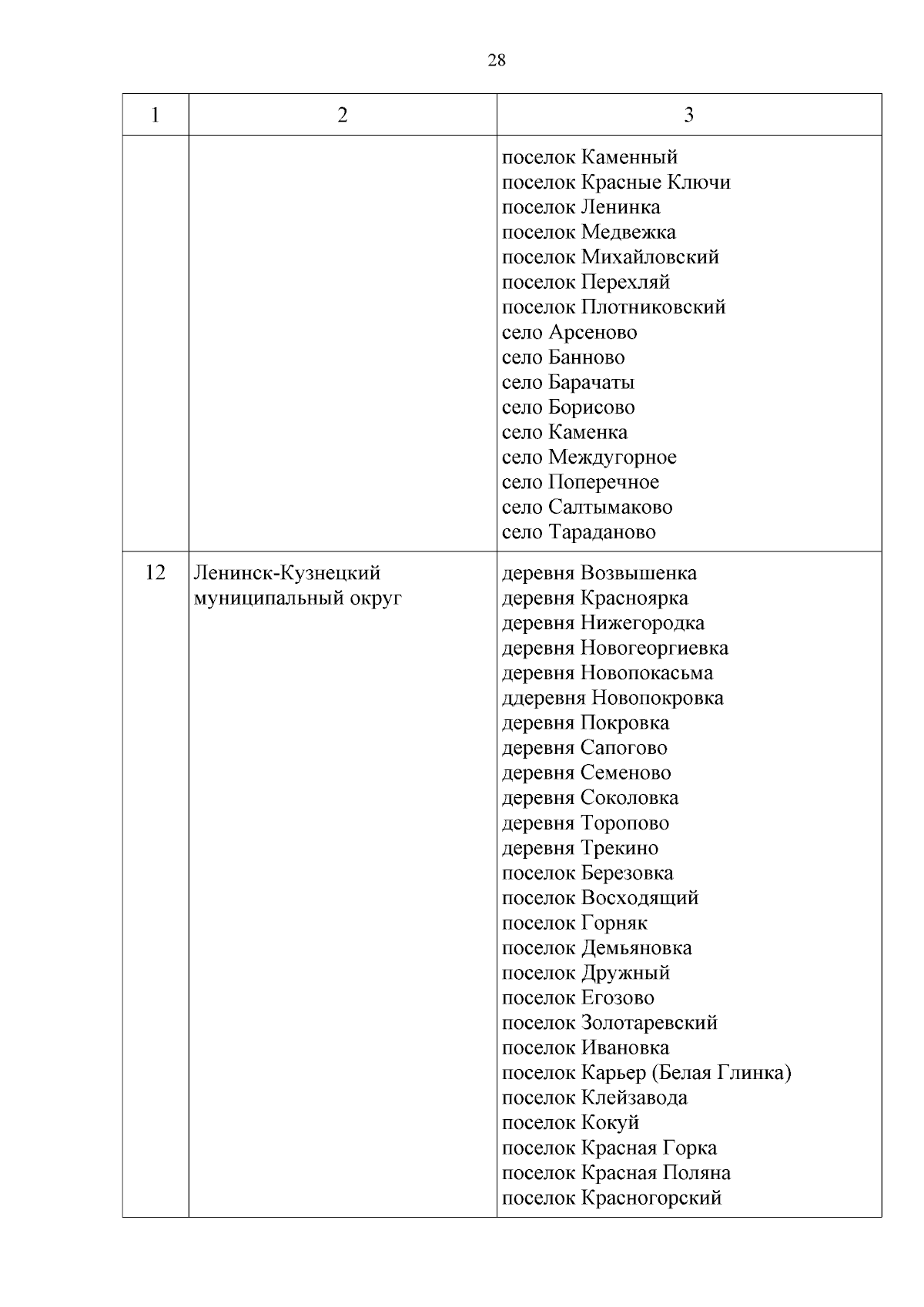 28

| 1 | 2 | 3 |
|---|---|---|
|  |  | поселок Каменный поселок Красные Ключи поселок Ленинка поселок Медвежка поселок Михайловский поселок Перехляй поселок Плотниковский село Арсеново село Банново село Барачаты село Борисово село Каменка село Междугорное село Поперечное село Салтымаково село Тараданово |
| 12 | Ленинск-Кузнецкий муниципальный округ | деревня Возвышенка деревня Красноярка деревня Нижегородка деревня Новогеоргиевка деревня Новопокасьма ддеревня Новопокровка деревня Покровка деревня Сапогово деревня Семеново деревня Соколовка деревня Торопово деревня Трекино поселок Березовка поселок Восходящий поселок Горняк поселок Демьяновка поселок Дружный поселок Егозово поселок Золотаревский поселок Ивановка поселок Карьер (Белая Глинка) поселок Клейзавода поселок Кокуй поселок Красная Горка поселок Красная Поляна поселок Красногорский |